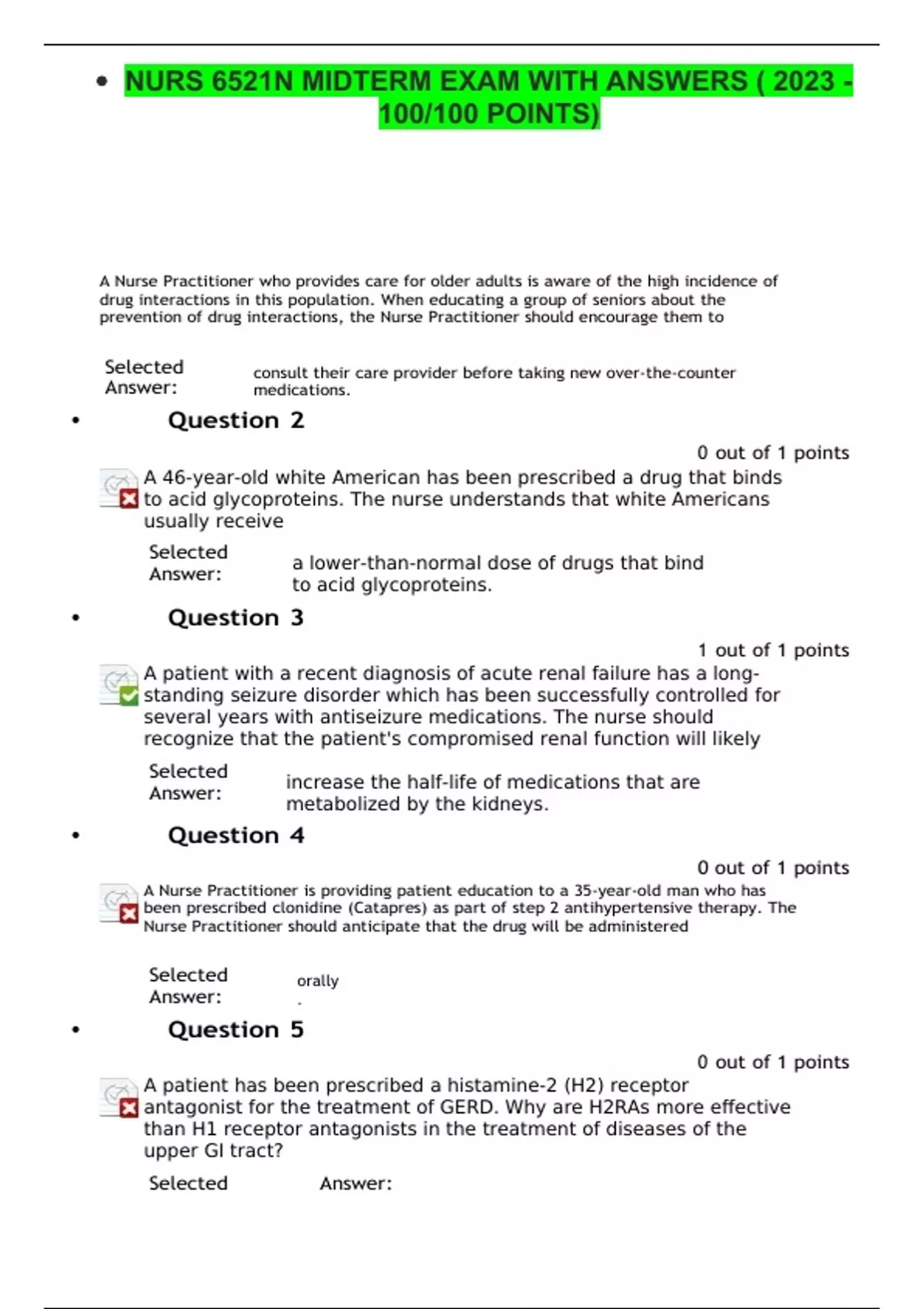 • NURS 6521N MIDTERM EXAM WITH ANSWERS ( 2023 - 100/100 POINTS)

A Nurse Practitioner who provides care for older adults is aware of the high incidence of drug interactions in this population. When educating a group of seniors about the prevention of drug interactions, the Nurse Practitioner should encourage them to

Selected Answer: consult their care provider before taking new over-the-counter medications.

• Question 2

0 out of 1 points

A 46-year-old white American has been prescribed a drug that binds to acid glycoproteins. The nurse understands that white Americans usually receive

Selected Answer: a lower-than-normal dose of drugs that bind to acid glycoproteins.

• Question 3

1 out of 1 points

A patient with a recent diagnosis of acute renal failure has a long-standing seizure disorder which has been successfully controlled for several years with antiseizure medications. The nurse should recognize that the patient's compromised renal function will likely

Selected Answer: increase the half-life of medications that are metabolized by the kidneys.

• Question 4

0 out of 1 points

A Nurse Practitioner is providing patient education to a 35-year-old man who has been prescribed clonidine (Catapres) as part of step 2 antihypertensive therapy. The Nurse Practitioner should anticipate that the drug will be administered

Selected Answer: orally
.

• Question 5

0 out of 1 points

A patient has been prescribed a histamine-2 (H2) receptor antagonist for the treatment of GERD. Why are H2RAs more effective than H1 receptor antagonists in the treatment of diseases of the upper GI tract?

Selected Answer: